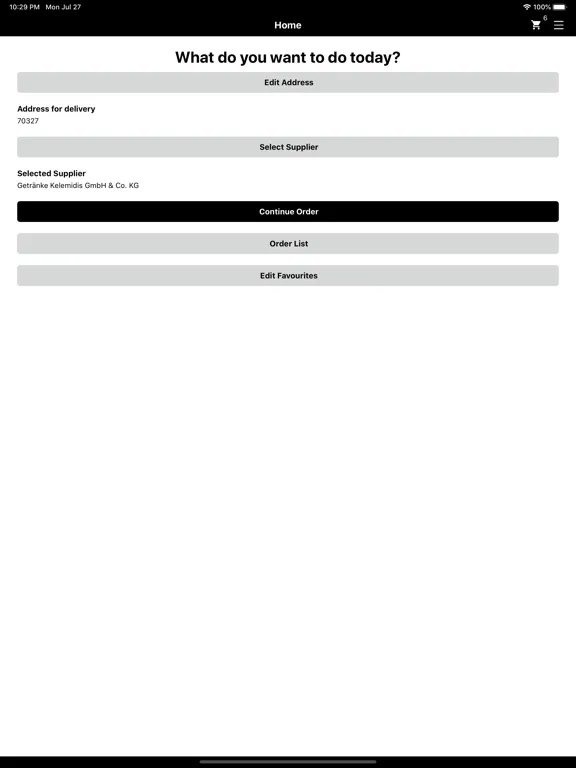 10:29 PM Mon Jul 27

100%

Home

6

What do you want to do today?

Edit Address

Address for delivery
70327

Select Supplier

Selected Supplier
Getränke Kelemidis GmbH & Co. KG

Continue Order

Order List

Edit Favourites